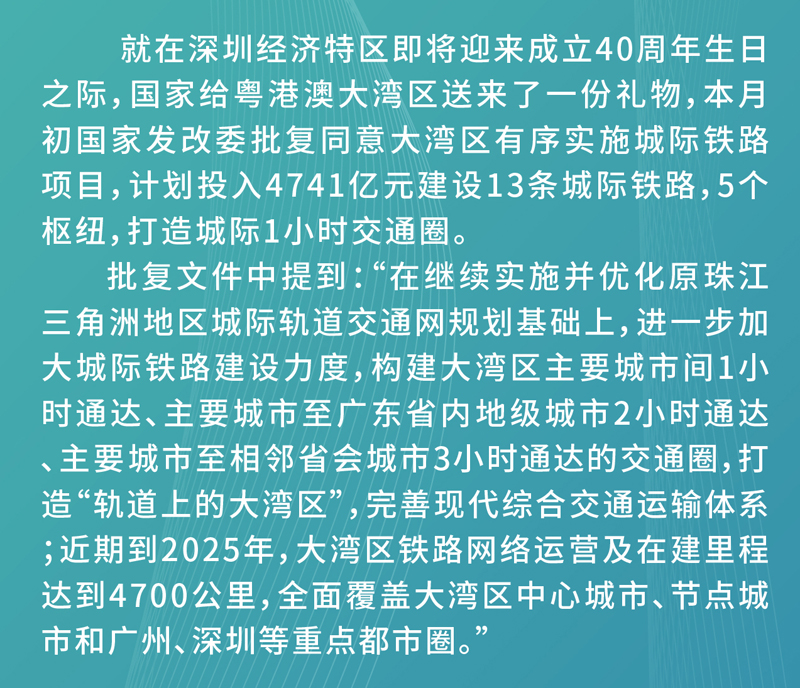 就在深圳经济特区即将迎来成立40周年生日之际，国家给粤港澳大湾区送来了一份礼物，本月初国家发改委批复同意大湾区有序实施城际铁路项目，计划投入4741亿元建设13条城际铁路，5个枢纽，打造城际1小时交通圈。

批复文件中提到：“在继续实施并优化原珠江三角洲地区城际轨道交通网规划基础上，进一步加大城际铁路建设力度，构建大湾区主要城市间1小时通达、主要城市至广东省内地级城市2小时通达、主要城市至相邻省会城市3小时通达的交通圈，打造“轨道上的大湾区”，完善现代综合交通运输体系；近期到2025年，大湾区铁路网络运营及在建里程达到4700公里，全面覆盖大湾区中心城市、节点城市和广州、深圳等重点都市圈。”